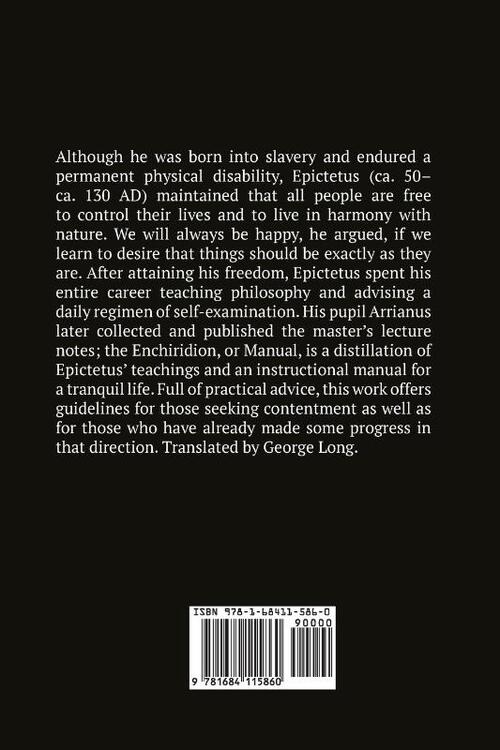 Although he was born into slavery and endured a permanent physical disability, Epictetus (ca. 50–ca. 130 AD) maintained that all people are free to control their lives and to live in harmony with nature. We will always be happy, he argued, if we learn to desire that things should be exactly as they are. After attaining his freedom, Epictetus spent his entire career teaching philosophy and advising a daily regimen of self-examination. His pupil Arrianus later collected and published the master's lecture notes; the Enchiridion, or Manual, is a distillation of Epictetus' teachings and an instructional manual for a tranquil life. Full of practical advice, this work offers guidelines for those seeking contentment as well as for those who have already made some progress in that direction. Translated by George Long.

ISBN 978-1-68411-586-0
90000
9 781684 115860